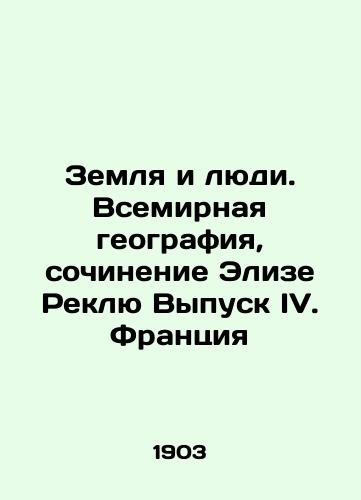 Земля и люди. Всемирная география, сочинение Элизе Реклю Выпуск IV. Франция

1903